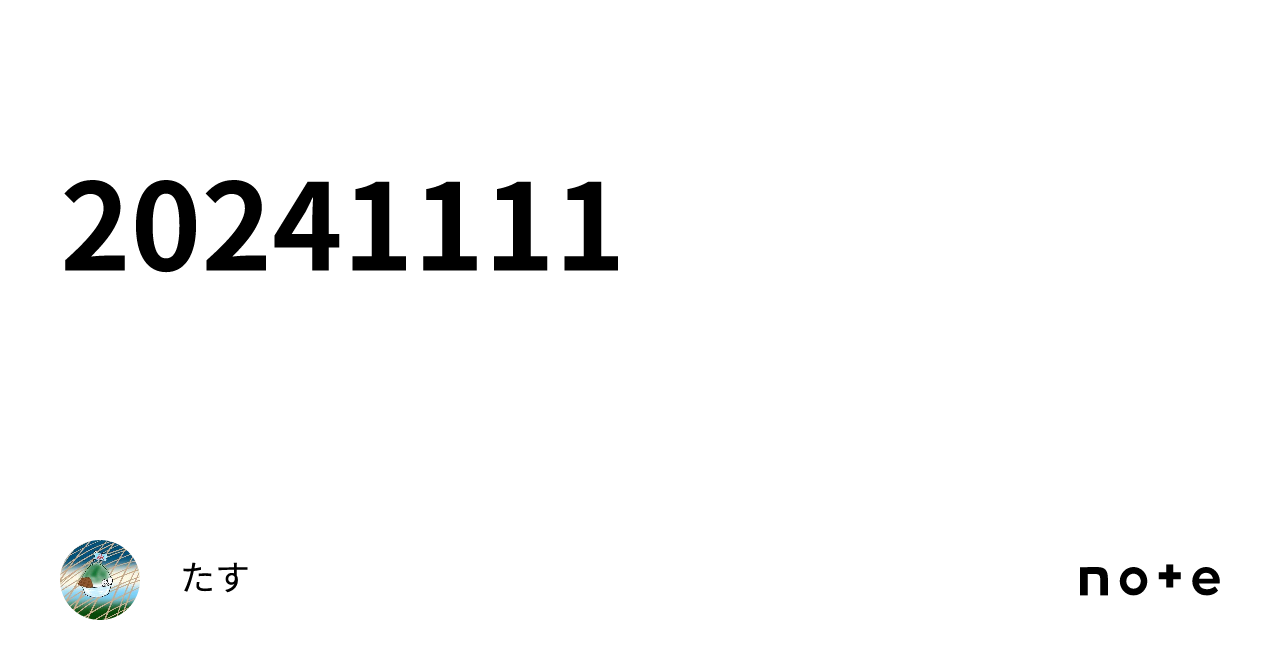 20241111

たす

note